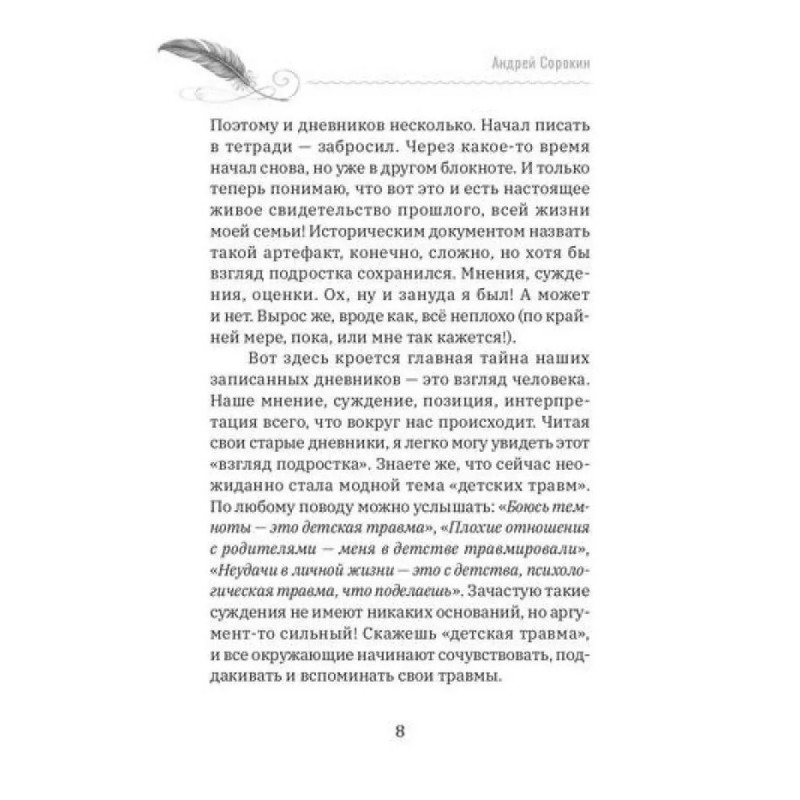 Андрей Сорокин

Поэтому и дневников несколько. Начал писать в тетради — забросил. Через какое-то время начал снова, но уже в другом блокноте. И только теперь понимаю, что вот это и есть настоящее живое свидетельство прошлого, всей жизни моей семьи! Историческим документом назвать такой артефакт, конечно, сложно, но хотя бы взгляд подростка сохранился. Мнения, суждения, оценки. Ох, ну и зануда я был! А может и нет. Вырос же, вроде как, всё неплохо (по крайней мере, пока, или мне так кажется!).

Вот здесь кроется главная тайна наших записанных дневников — это взгляд человека. Наше мнение, суждение, позиция, интерпретация всего, что вокруг нас происходит. Читая свои старые дневники, я легко могу увидеть этот «взгляд подростка». Знаете же, что сейчас неожиданно стала модной тема «детских травм». По любому поводу можно услышать: «Боюсь темноты — это детская травма», «Плохие отношения с родителями — меня в детстве травмировали», «Неудачи в личной жизни — это с детства, психологическая травма, что поделаешь». Зачастую такие суждения не имеют никаких оснований, но аргумент-то сильный! Скажешь «детская травма», и все окружающие начинают сочувствовать, поддакивать и вспоминать свои травмы.

8